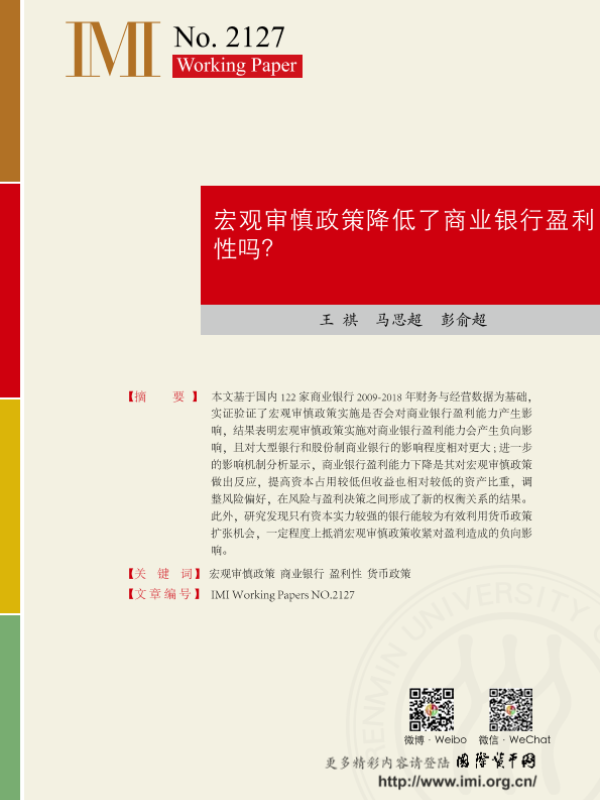 IMI No. 2127
Working Paper

宏观审慎政策降低了商业银行盈利性吗?

王 祺 马思超 彭俞超

【摘 要】本文基于国内 122 家商业银行 2009-2018 年财务与经营数据为基础，实证验证了宏观审慎政策实施是否会对商业银行盈利能力产生影响，结果表明宏观审慎政策实施对商业银行盈利能力会产生负向影响，且对大型银行和股份制商业银行的影响程度相对更大；进一步的影响机制分析显示，商业银行盈利能力下降是其对宏观审慎政策做出反应，提高资本占用较低但收益也相对较低的资产比重，调整风险偏好，在风险与盈利决策之间形成了新的权衡关系的结果。此外，研究发现只有资本实力较强的银行能较为有效利用货币政策扩张机会，一定程度上抵消宏观审慎政策收紧对盈利造成的负向影响。

【关 键 词】宏观审慎政策 商业银行 盈利性 货币政策

【文章编号】IMI Working Papers NO.2127

RENMIN UNIVERSITY

微博 · Weibo 微信 · WeChat

更多精彩内容请登陆 国际货币网

http://www.imi.org.cn/